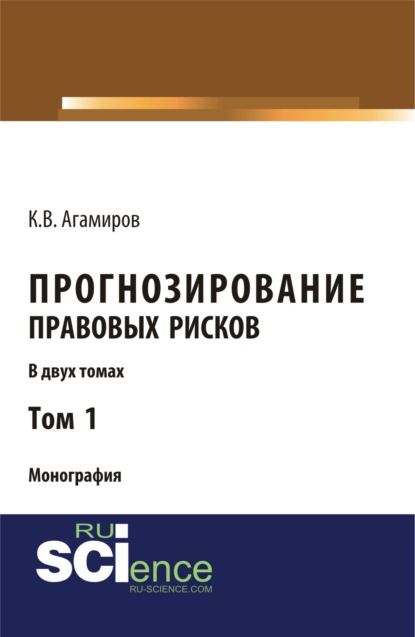 К.В. Агамиров

ПРОГНОЗИРОВАНИЕ ПРАВОВЫХ РИСКОВ

В двух томах

Том 1

Монография

RU SCIence
RU-SCIENCE.COM